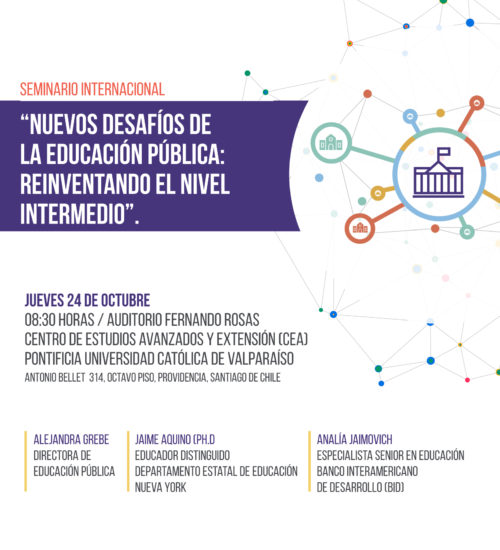 SEMINARIO INTERNACIONAL

“NUEVOS DESAFÍOS DE LA EDUCACIÓN PÚBLICA: REINVENTANDO EL NIVEL INTERMEDIO”.

JUEVES 24 DE OCTUBRE
08:30 HORAS / AUDITORIO FERNANDO ROSAS
CENTRO DE ESTUDIOS AVANZADOS Y EXTENSIÓN (CEA)
PONTIFICIA UNIVERSIDAD CATÓLICA DE VALPARAÍSO
ANTONIO BELLET 314, OCTAVO PISO, PROVIDENCIA, SANTIAGO DE CHILE

ALEJANDRA GREBE
DIRECTORA DE EDUCACIÓN PÚBLICA

JAIME AQUINO (PH.D
EDUCADOR DISTINGUIDO
DEPARTAMENTO ESTATAL DE EDUCACIÓN
NUEVA YORK

ANALÍA JAIMOVICH
ESPECIALISTA SENIOR EN EDUCACIÓN
BANCO INTERAMERICANO
DE DESARROLLO (BID)